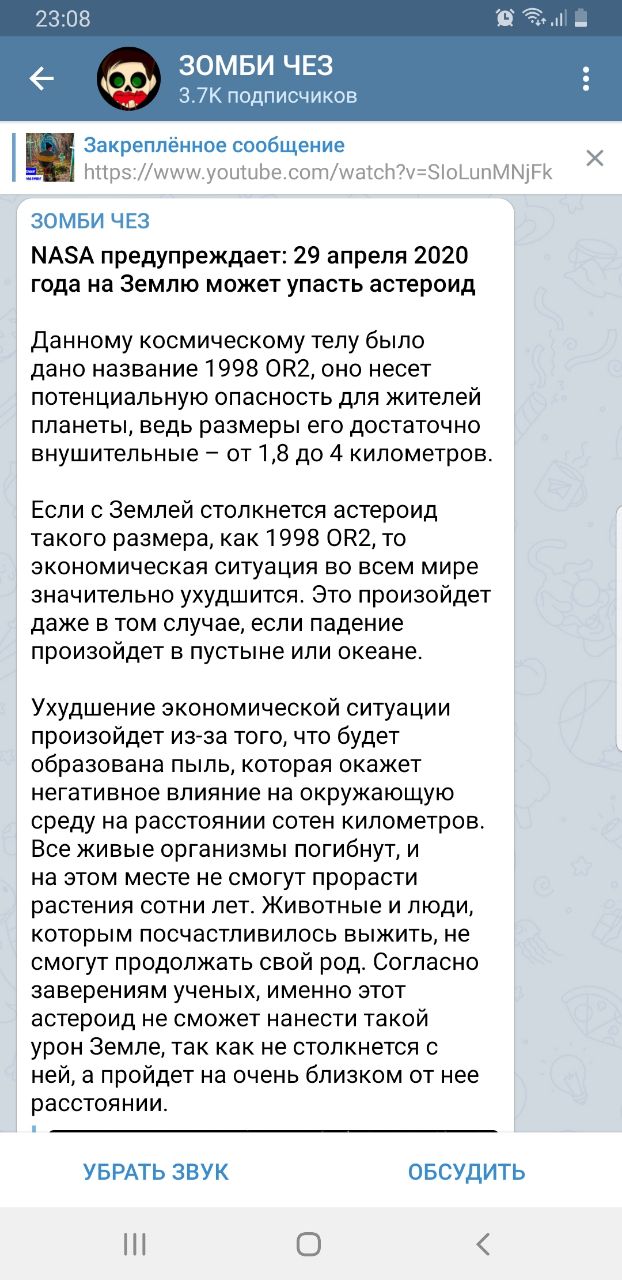 23:08

ЗОМБИ ЧЕЗ
3.7K подписчиков

Закреплённое сообщение
https://www.youtube.com/watch?v=SIoLunMNjFk

ЗОМБИ ЧЕЗ
NASA предупреждает: 29 апреля 2020 года на Землю может упасть астероид

Данному космическому телу было дано название 1998 OR2, оно несет потенциальную опасность для жителей планеты, ведь размеры его достаточно внушительные – от 1,8 до 4 километров.

Если с Землей столкнется астероид такого размера, как 1998 OR2, то экономическая ситуация во всем мире значительно ухудшится. Это произойдет даже в том случае, если падение произойдет в пустыне или океане.

Ухудшение экономической ситуации произойдет из-за того, что будет образована пыль, которая окажет негативное влияние на окружающую среду на расстоянии сотен километров. Все живые организмы погибнут, и на этом месте не смогут прорасти растения сотни лет. Животные и люди, которым посчастливилось выжить, не смогут продолжать свой род. Согласно заверениям ученых, именно этот астероид не сможет нанести такой урон Земле, так как не столкнется с ней, а пройдет на очень близком от нее расстоянии.

УБРАТЬ ЗВУК
ОБСУДИТЬ